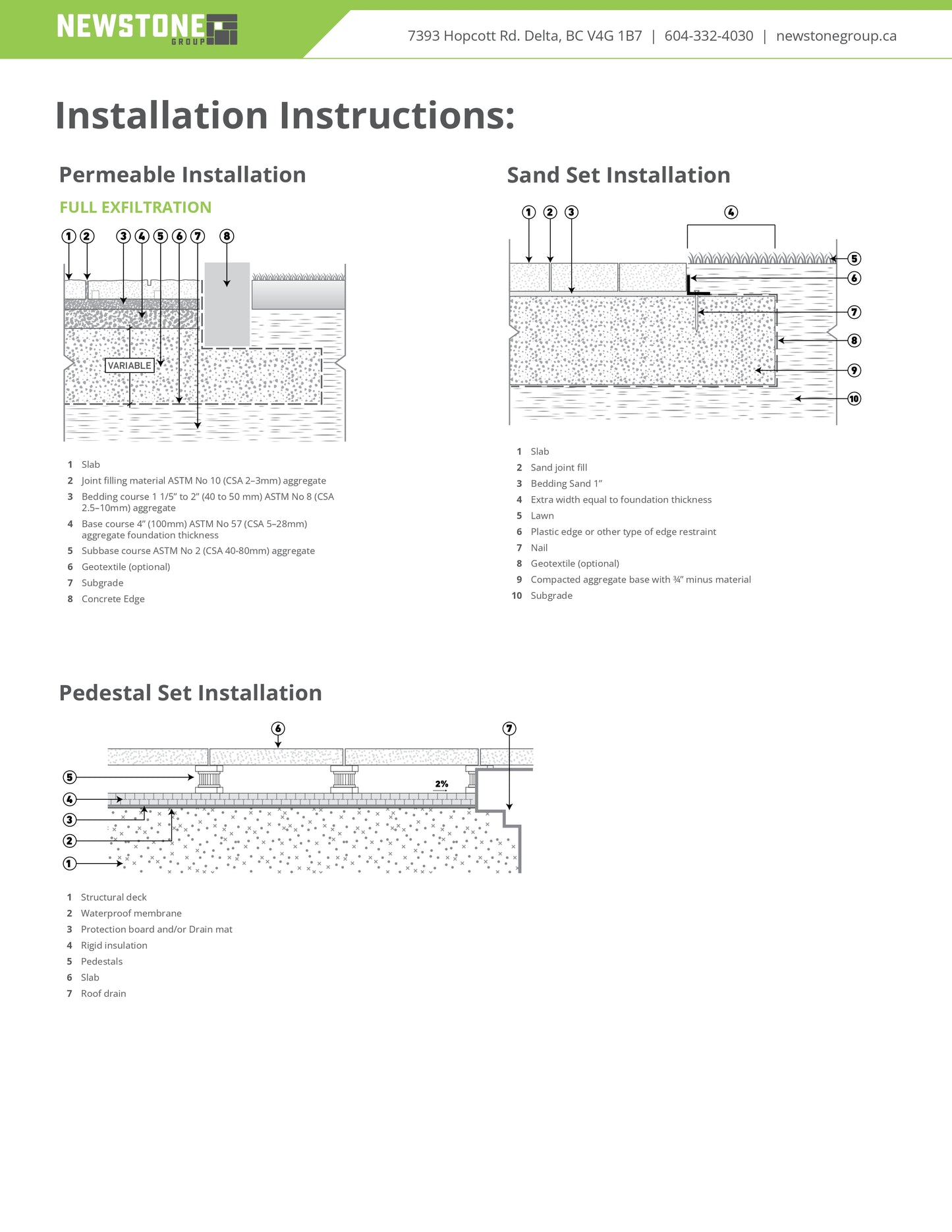 NEWSTONE GROUP

7393 Hopcott Rd. Delta, BC V4G 1B7 | 604-332-4030 | newstonegroup.ca

Installation Instructions:

Permeable Installation

FULL EXFILTRATION

1 2 3 4 5 6 7 8

VARIABLE

1 Slab
2 Joint filling material ASTM No 10 (CSA 2–3mm) aggregate
3 Bedding course 1 1/5" to 2" (40 to 50 mm) ASTM No 8 (CSA 2.5–10mm) aggregate
4 Base course 4" (100mm) ASTM No 57 (CSA 5–28mm) aggregate foundation thickness
5 Subbase course ASTM No 2 (CSA 40-80mm) aggregate
6 Geotextile (optional)
7 Subgrade
8 Concrete Edge

Sand Set Installation

1 2 3 4 5 6 7 8 9 10

1 Slab
2 Sand joint fill
3 Bedding Sand 1"
4 Extra width equal to foundation thickness
5 Lawn
6 Plastic edge or other type of edge restraint
7 Nail
8 Geotextile (optional)
9 Compacted aggregate base with ¾" minus material
10 Subgrade

Pedestal Set Installation

6 7 5 4 3 2 1

2%

1 Structural deck
2 Waterproof membrane
3 Protection board and/or Drain mat
4 Rigid insulation
5 Pedestals
6 Slab
7 Roof drain